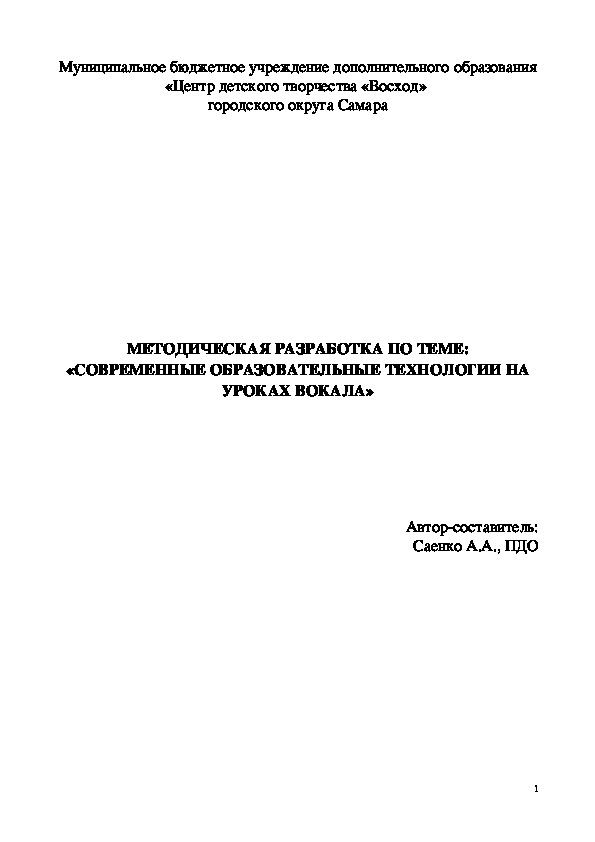 Муниципальное бюджетное учреждение дополнительного образования
«Центр детского творчества «Восход»
городского округа Самара

МЕТОДИЧЕСКАЯ РАЗРАБОТКА ПО ТЕМЕ:
«СОВРЕМЕННЫЕ ОБРАЗОВАТЕЛЬНЫЕ ТЕХНОЛОГИИ НА УРОКАХ ВОКАЛА»

Автор-составитель:
Саенко А.А., ПДО

1